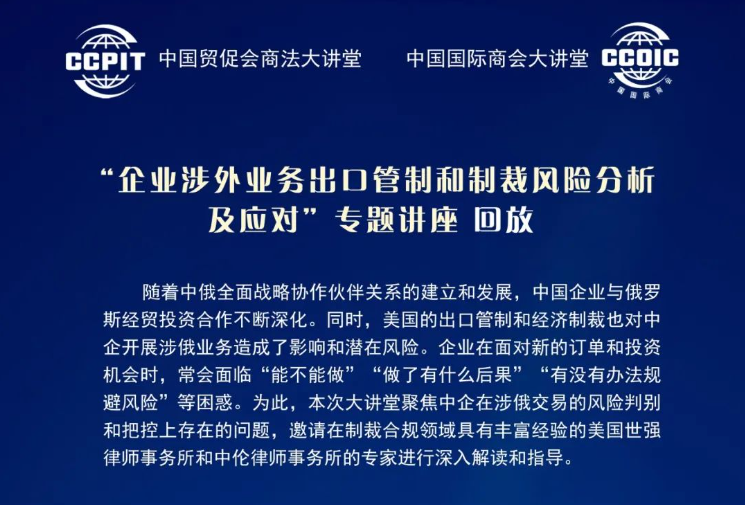 CCPIT 中国贸促会商法大讲堂

中国国际商会大讲堂 CCOIC

“企业涉外业务出口管制和制裁风险分析及应对”专题讲座 回放

随着中俄全面战略协作伙伴关系的建立和发展，中国企业与俄罗斯经贸投资合作不断深化。同时，美国的出口管制和经济制裁也对中企开展涉俄业务造成了影响和潜在风险。企业在面对新的订单和投资机会时，常会面临“能不能做”“做了有什么后果”“有没有办法规避风险”等困惑。为此，本次大讲堂聚焦中企在涉俄交易的风险判别和把控上存在的问题，邀请在制裁合规领域具有丰富经验的美国世强律师事务所和中伦律师事务所的专家进行深入解读和指导。